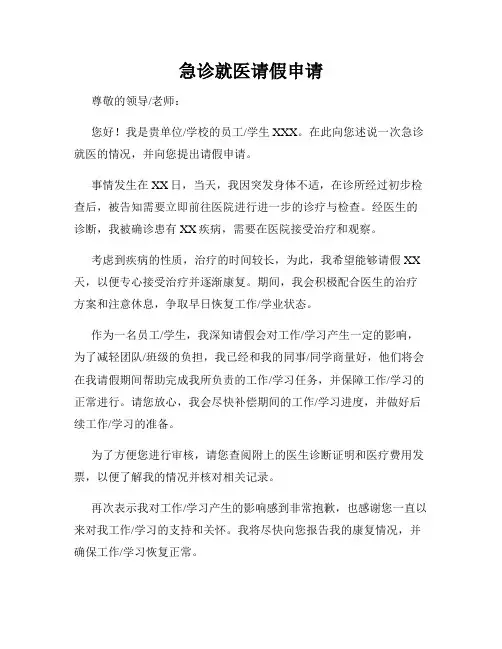 急诊就医请假申请

尊敬的领导/老师：

您好！我是贵单位/学校的员工/学生 XXX。在此向您述说一次急诊就医的情况，并向您提出请假申请。

事情发生在 XX 日，当天，我因突发身体不适，在诊所经过初步检查后，被告知需要立即前往医院进行进一步的诊疗与检查。经医生的诊断，我被确诊患有 XX 疾病，需要在医院接受治疗和观察。

考虑到疾病的性质，治疗的时间较长，为此，我希望能够请假 XX 天，以便专心接受治疗并逐渐康复。期间，我会积极配合医生的治疗方案和注意休息，争取早日恢复工作/学业状态。

作为一名员工/学生，我深知请假会对工作/学习产生一定的影响，为了减轻团队/班级的负担，我已经和我的同事/同学商量好，他们将会在我请假期间帮助完成我所负责的工作/学习任务，并保障工作/学习的正常进行。请您放心，我会尽快补偿期间的工作/学习进度，并做好后续工作/学习的准备。

为了方便您进行审核，请您查阅附上的医生诊断证明和医疗费用发票，以便了解我的情况并核对相关记录。

再次表示我对工作/学习产生的影响感到非常抱歉，也感谢您一直以来对我工作/学习的支持和关怀。我将尽快向您报告我的康复情况，并确保工作/学习恢复正常。